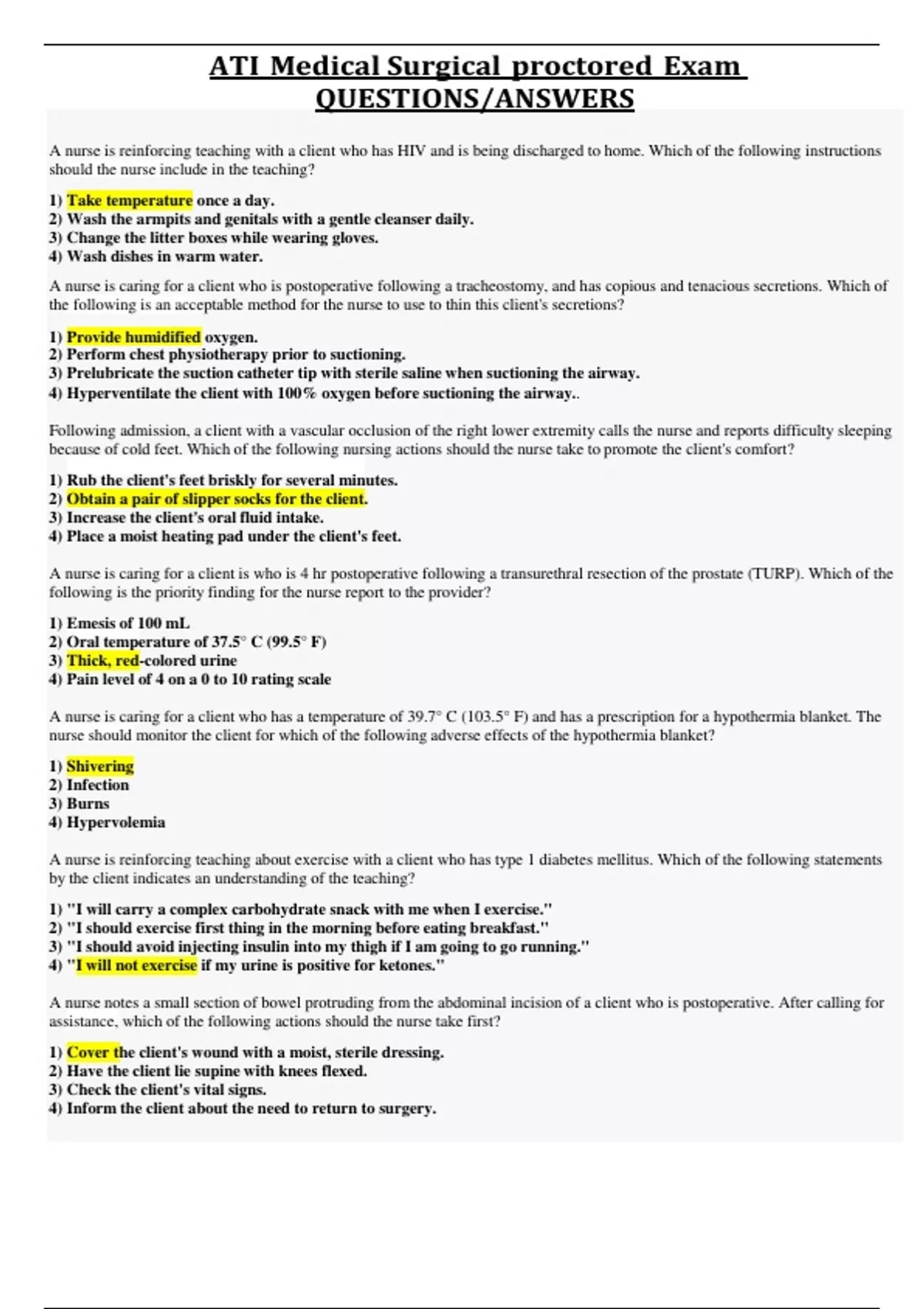 ATI Medical Surgical proctored Exam QUESTIONS/ANSWERS

A nurse is reinforcing teaching with a client who has HIV and is being discharged to home. Which of the following instructions should the nurse include in the teaching?

1) Take temperature once a day.
2) Wash the armpits and genitals with a gentle cleanser daily.
3) Change the litter boxes while wearing gloves.
4) Wash dishes in warm water.

A nurse is caring for a client who is postoperative following a tracheostomy, and has copious and tenacious secretions. Which of the following is an acceptable method for the nurse to use to thin this client's secretions?

1) Provide humidified oxygen.
2) Perform chest physiotherapy prior to suctioning.
3) Prelubricate the suction catheter tip with sterile saline when suctioning the airway.
4) Hyperventilate the client with 100% oxygen before suctioning the airway..

Following admission, a client with a vascular occlusion of the right lower extremity calls the nurse and reports difficulty sleeping because of cold feet. Which of the following nursing actions should the nurse take to promote the client's comfort?

1) Rub the client's feet briskly for several minutes.
2) Obtain a pair of slipper socks for the client.
3) Increase the client's oral fluid intake.
4) Place a moist heating pad under the client's feet.

A nurse is caring for a client is who is 4 hr postoperative following a transurethral resection of the prostate (TURP). Which of the following is the priority finding for the nurse report to the provider?

1) Emesis of 100 mL
2) Oral temperature of 37.5° C (99.5° F)
3) Thick, red-colored urine
4) Pain level of 4 on a 0 to 10 rating scale

A nurse is caring for a client who has a temperature of 39.7° C (103.5° F) and has a prescription for a hypothermia blanket. The nurse should monitor the client for which of the following adverse effects of the hypothermia blanket?

1) Shivering
2) Infection
3) Burns
4) Hypervolemia

A nurse is reinforcing teaching about exercise with a client who has type 1 diabetes mellitus. Which of the following statements by the client indicates an understanding of the teaching?

1) "I will carry a complex carbohydrate snack with me when I exercise."
2) "I should exercise first thing in the morning before eating breakfast."
3) "I should avoid injecting insulin into my thigh if I am going to go running."
4) "I will not exercise if my urine is positive for ketones."

A nurse notes a small section of bowel protruding from the abdominal incision of a client who is postoperative. After calling for assistance, which of the following actions should the nurse take first?

1) Cover the client's wound with a moist, sterile dressing.
2) Have the client lie supine with knees flexed.
3) Check the client's vital signs.
4) Inform the client about the need to return to surgery.